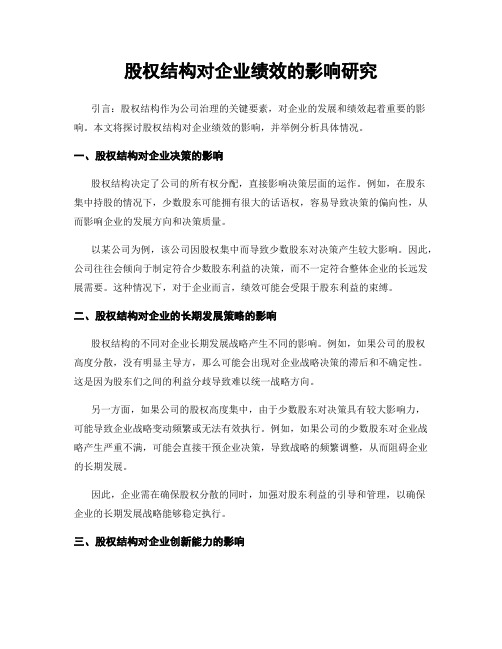 股权结构对企业绩效的影响研究

引言：股权结构作为公司治理的关键要素，对企业的发展和绩效起着重要的影响。本文将探讨股权结构对企业绩效的影响，并举例分析具体情况。

一、股权结构对企业决策的影响

股权结构决定了公司的所有权分配，直接影响决策层面的运作。例如，在股东集中持股的情况下，少数股东可能拥有很大的话语权，容易导致决策的偏向性，从而影响企业的发展方向和决策质量。

以某公司为例，该公司因股权集中而导致少数股东对决策产生较大影响。因此，公司往往会倾向于制定符合少数股东利益的决策，而不一定符合整体企业的长远发展需要。这种情况下，对于企业而言，绩效可能会受限于股东利益的束缚。

二、股权结构对企业的长期发展策略的影响

股权结构的不同对企业长期发展战略产生不同的影响。例如，如果公司的股权高度分散，没有明显主导方，那么可能会出现对企业战略决策的滞后和不确定性。这是因为股东们之间的利益分歧导致难以统一战略方向。

另一方面，如果公司的股权高度集中，由于少数股东对决策具有较大影响力，可能导致企业战略变动频繁或无法有效执行。例如，如果公司的少数股东对企业战略产生严重不满，可能会直接干预企业决策，导致战略的频繁调整，从而阻碍企业的长期发展。

因此，企业需在确保股权分散的同时，加强对股东利益的引导和管理，以确保企业的长期发展战略能够稳定执行。

三、股权结构对企业创新能力的影响